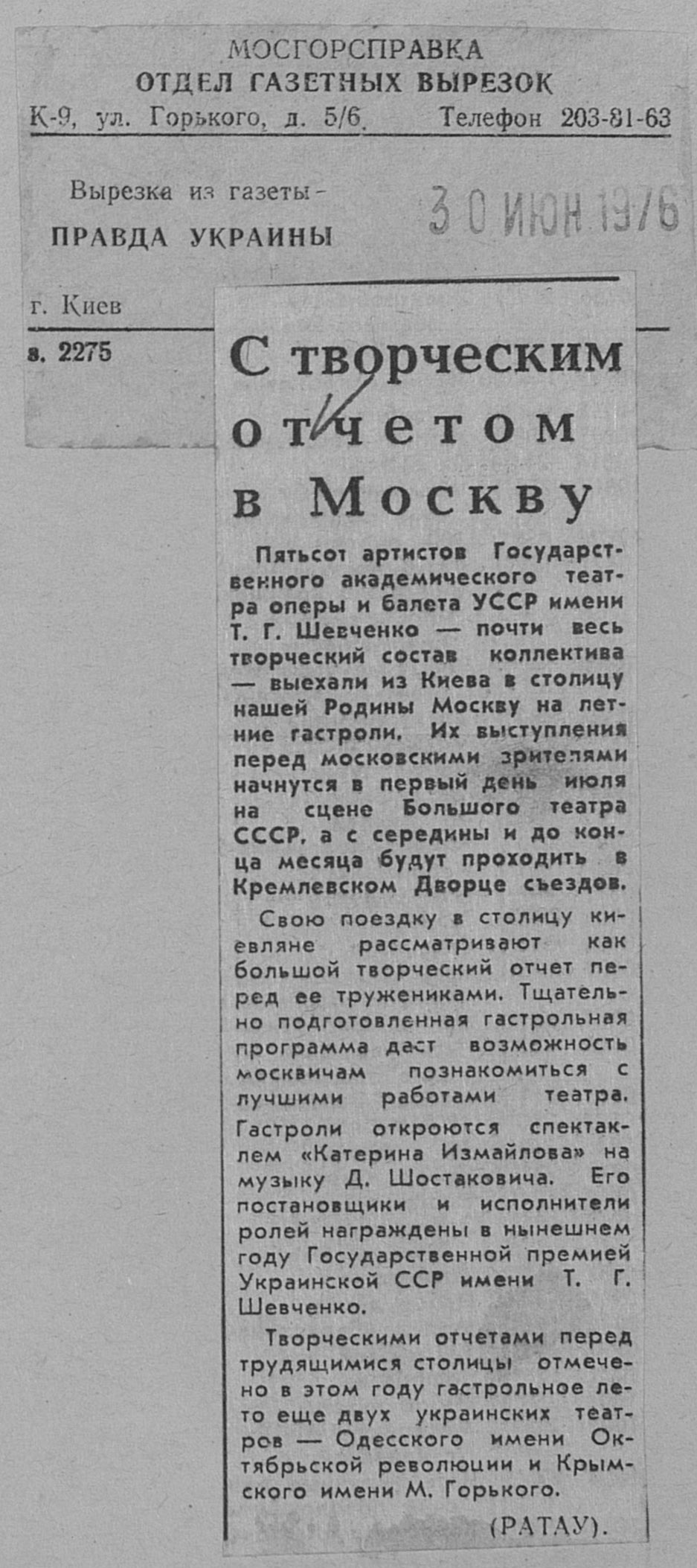 МОСГОРСПРАВКА
ОТДЕЛ ГАЗЕТНЫХ ВЫРЕЗОК
К-9, ул. Горького, д. 5/6. Телефон 203-81-63

Вырезка из газеты-
ПРАВДА УКРАИНЫ

30 ИЮН 1976

г. Киев

в. 2275

С творческим отчетом в Москву

Пятьсот артистов Государственного академического театра оперы и балета УССР имени Т. Г. Шевченко — почти весь творческий состав коллектива — выехали из Киева в столицу нашей Родины Москву на летние гастроли. Их выступления перед московскими зрителями начнутся в первый день июля на сцене Большого театра СССР, а с середины и до конца месяца будут проходить в Кремлевском Дворце съездов.

Свою поездку в столицу киевляне рассматривают как большой творческий отчет перед ее тружениками. Тщательно подготовленная гастрольная программа даст возможность москвичам познакомиться с лучшими работами театра. Гастроли откроются спектаклем «Катерина Измайлова» на музыку Д. Шостаковича. Его постановщики и исполнители ролей награждены в нынешнем году Государственной премией Украинской ССР имени Т. Г. Шевченко.

Творческими отчетами перед трудящимися столицы отмечено в этом году гастрольное лето еще двух украинских театров — Одесского имени Октябрьской революции и Крымского имени М. Горького.

(РАТАУ).